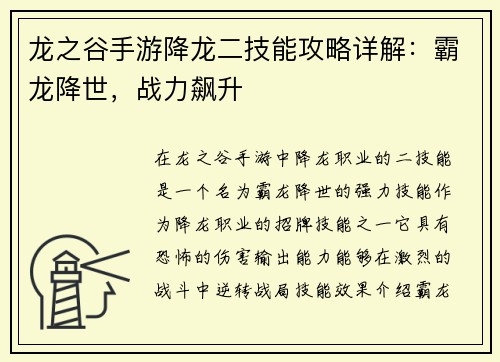 龙之谷手游降龙二技能攻略详解：霸龙降世，战力飙升

在龙之谷手游中降龙职业的二技能是一个名为霸龙降世的强力技能作为降龙职业的招牌技能之一它具有恐怖的伤害输出能力能够在激烈的战斗中逆转战局技能效果介绍霸龙